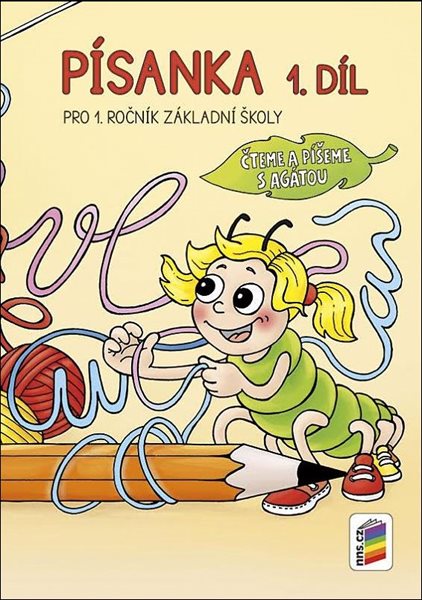 PÍSANKA 1. DÍL

PRO 1. ROČNÍK ZÁKLADNÍ ŠKOLY

ČTEME A PÍŠEME S AGÁTOU

nns.cz